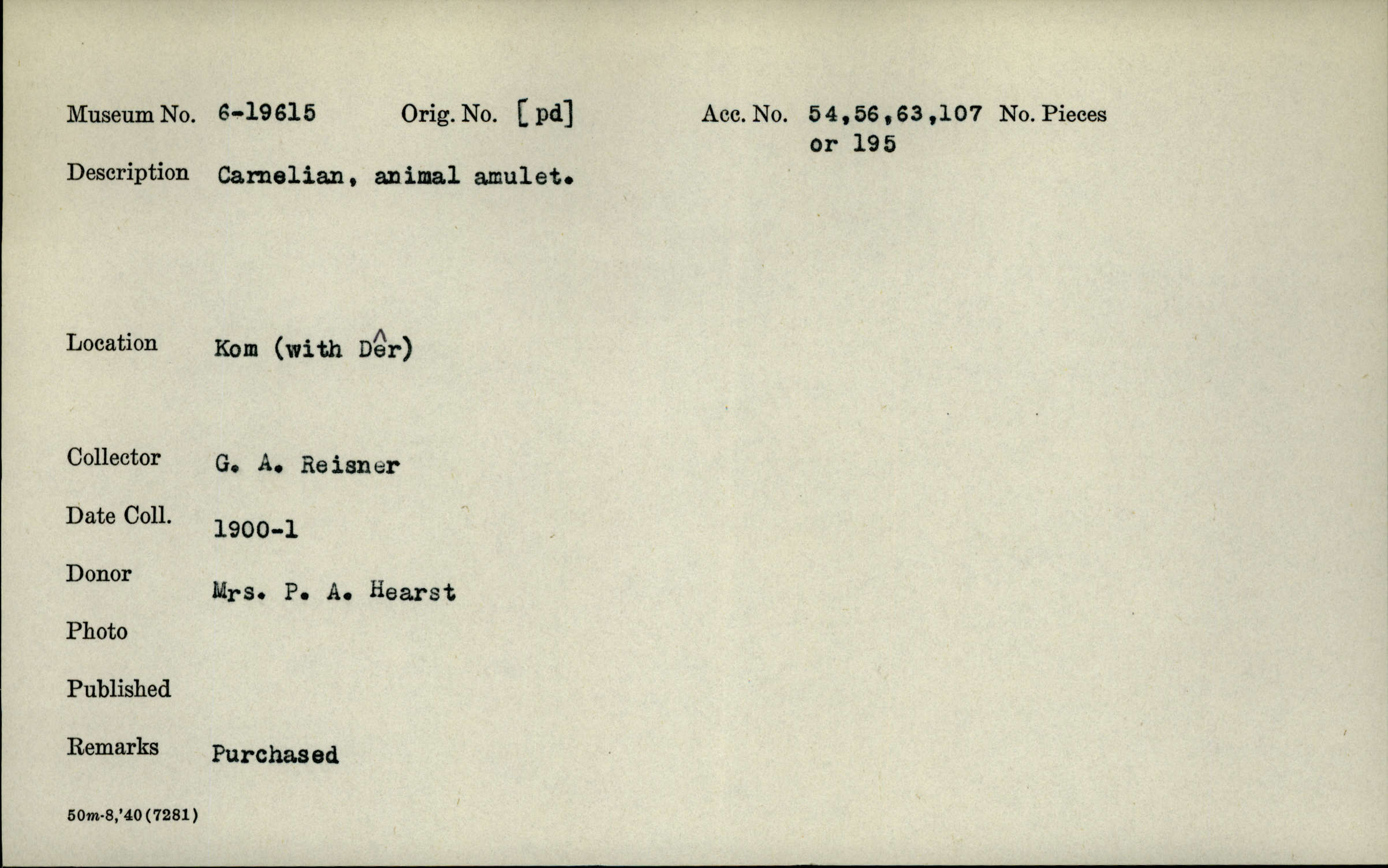 Museum No. 6-19615 Orig. No. [pd] Acc. No. 54,56,63,107 or 195 No. Pieces

Description Carnelian, animal amulet.

Location Kom (with Dêr)

Collector G. A. Reisner

Date Coll. 1900-1

Donor Mrs. P. A. Hearst

Photo

Published

Remarks Purchased

50m-8,'40(7281)